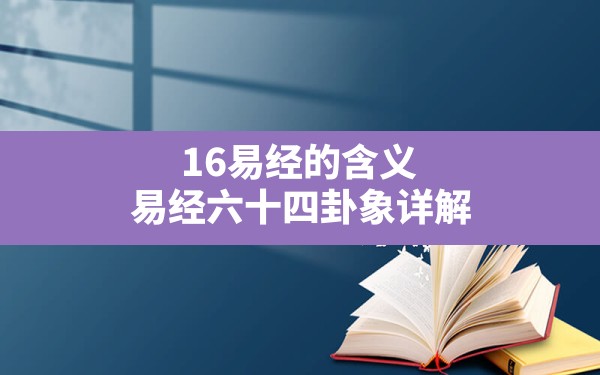 16易经的含义
易经六十四卦象详解